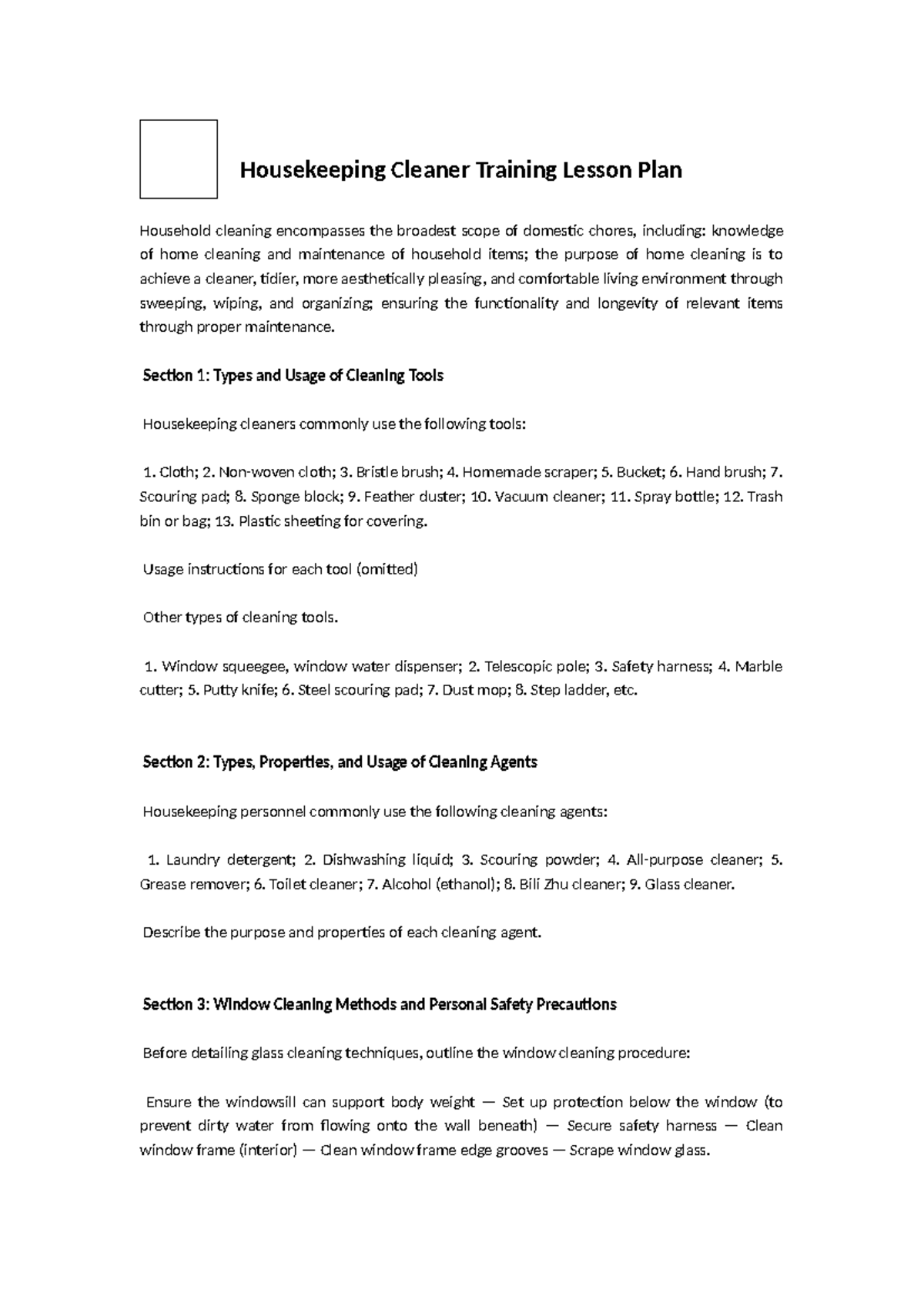 Housekeeping Cleaner Training Lesson Plan

Household cleaning encompasses the broadest scope of domestic chores, including: knowledge of home cleaning and maintenance of household items; the purpose of home cleaning is to achieve a cleaner, tidier, more aesthetically pleasing, and comfortable living environment through sweeping, wiping, and organizing; ensuring the functionality and longevity of relevant items through proper maintenance.

Section 1: Types and Usage of Cleaning Tools

Housekeeping cleaners commonly use the following tools:

1. Cloth; 2. Non-woven cloth; 3. Bristle brush; 4. Homemade scraper; 5. Bucket; 6. Hand brush; 7. Scouring pad; 8. Sponge block; 9. Feather duster; 10. Vacuum cleaner; 11. Spray bottle; 12. Trash bin or bag; 13. Plastic sheeting for covering.

Usage instructions for each tool (omitted)

Other types of cleaning tools.

1. Window squeegee, window water dispenser; 2. Telescopic pole; 3. Safety harness; 4. Marble cutter; 5. Putty knife; 6. Steel scouring pad; 7. Dust mop; 8. Step ladder, etc.

Section 2: Types, Properties, and Usage of Cleaning Agents

Housekeeping personnel commonly use the following cleaning agents:

1. Laundry detergent; 2. Dishwashing liquid; 3. Scouring powder; 4. All-purpose cleaner; 5. Grease remover; 6. Toilet cleaner; 7. Alcohol (ethanol); 8. Bili Zhu cleaner; 9. Glass cleaner.

Describe the purpose and properties of each cleaning agent.

Section 3: Window Cleaning Methods and Personal Safety Precautions

Before detailing glass cleaning techniques, outline the window cleaning procedure:

Ensure the windowsill can support body weight — Set up protection below the window (to prevent dirty water from flowing onto the wall beneath) — Secure safety harness — Clean window frame (interior) — Clean window frame edge grooves — Scrape window glass.